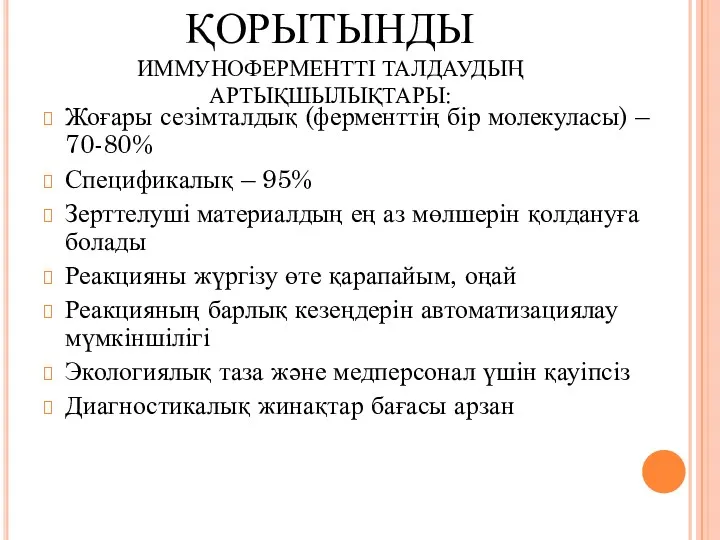 ҚОРЫТЫНДЫ
ИММУНОФЕРМЕНТТІ ТАЛДАУДЫҢ АРТЫҚШЫЛЫҚТАРЫ:

Жоғары сезімталдық (ферменттің бір молекуласы) – 70-80%

Спецификалық – 95%

Зерттелуші материалдың ең аз мөлшерін қолдануға болады

Реакцияны жүргізу өте қарапайым, оңай

Реакцияның барлық кезеңдерін автоматизациялау мүмкіншілігі

Экологиялық таза және медперсонал үшін қауіпсіз

Диагностикалық жинақтар бағасы арзан